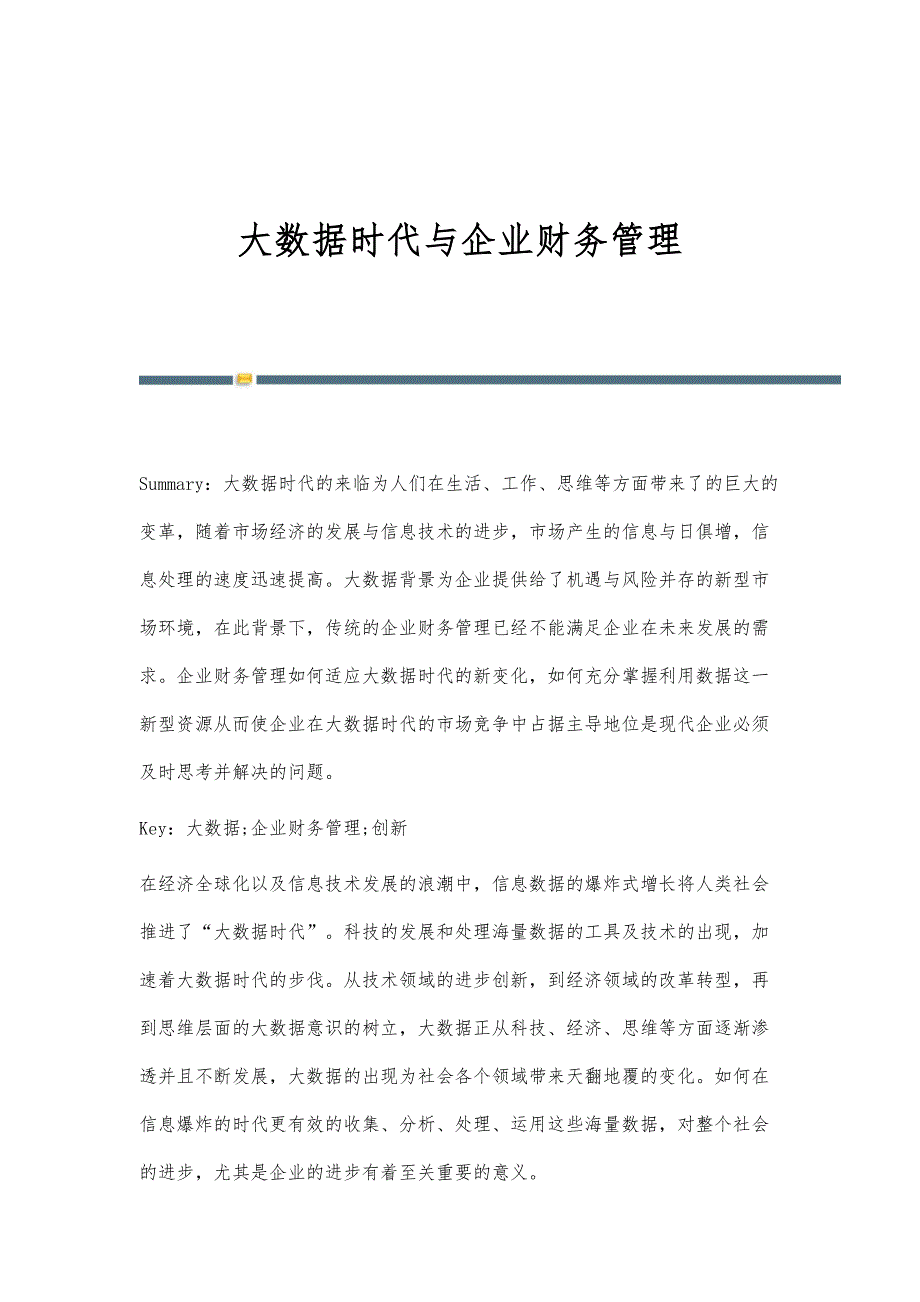 大数据时代与企业财务管理

Summary：大数据时代的来临为人们在生活、工作、思维等方面带来了的巨大的变革，随着市场经济的发展与信息技术的进步，市场产生的信息与日俱增，信息处理的速度迅速提高。大数据背景为企业提供给了机遇与风险并存的新型市场环境，在此背景下，传统的企业财务管理已经不能满足企业在未来发展的需求。企业财务管理如何适应大数据时代的新变化，如何充分掌握利用数据这一新型资源从而使企业在大数据时代的市场竞争中占据主导地位是现代企业必须及时思考并解决的问题。

Key：大数据;企业财务管理;创新

在经济全球化以及信息技术发展的浪潮中，信息数据的爆炸式增长将人类社会推进了“大数据时代”。科技的发展和处理海量数据的工具及技术的出现，加速着大数据时代的步伐。从技术领域的进步创新，到经济领域的改革转型，再到思维层面的大数据意识的树立，大数据正从科技、经济、思维等方面逐渐渗透并且不断发展，大数据的出现为社会各个领域带来天翻地覆的变化。如何在信息爆炸的时代更有效的收集、分析、处理、运用这些海量数据，对整个社会的进步，尤其是企业的进步有着至关重要的意义。